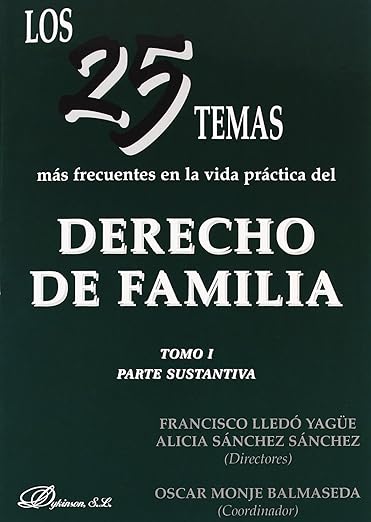 LOS 25 TEMAS

más frecuentes en la vida práctica del

DERECHO DE FAMILIA

TOMO I
PARTE SUSTANTIVA

FRANCISCO LLEDÓ YAGÜE
ALICIA SÁNCHEZ SÁNCHEZ
(Directores)

OSCAR MONJE BALMASEDA
(Coordinador)

Dykinson, S.L.